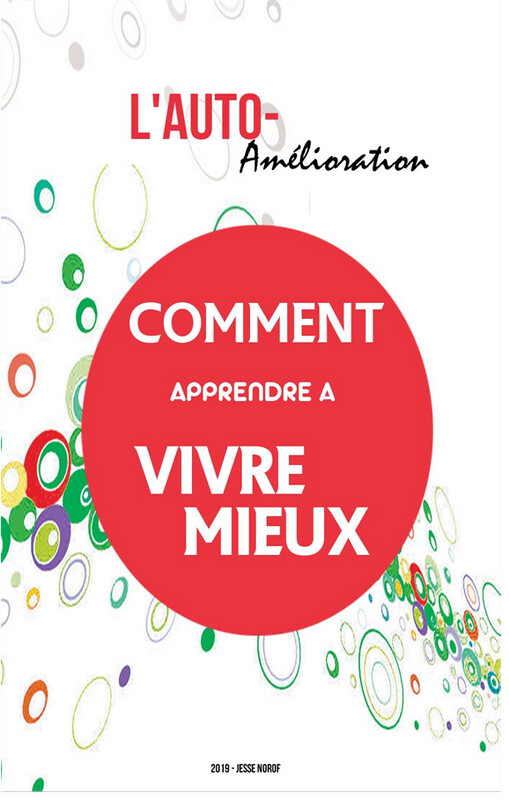 L'AUTO-
Amélioration

COMMENT
APPRENDRE A
VIVRE
MIEUX

2019 - JESSE NOROF